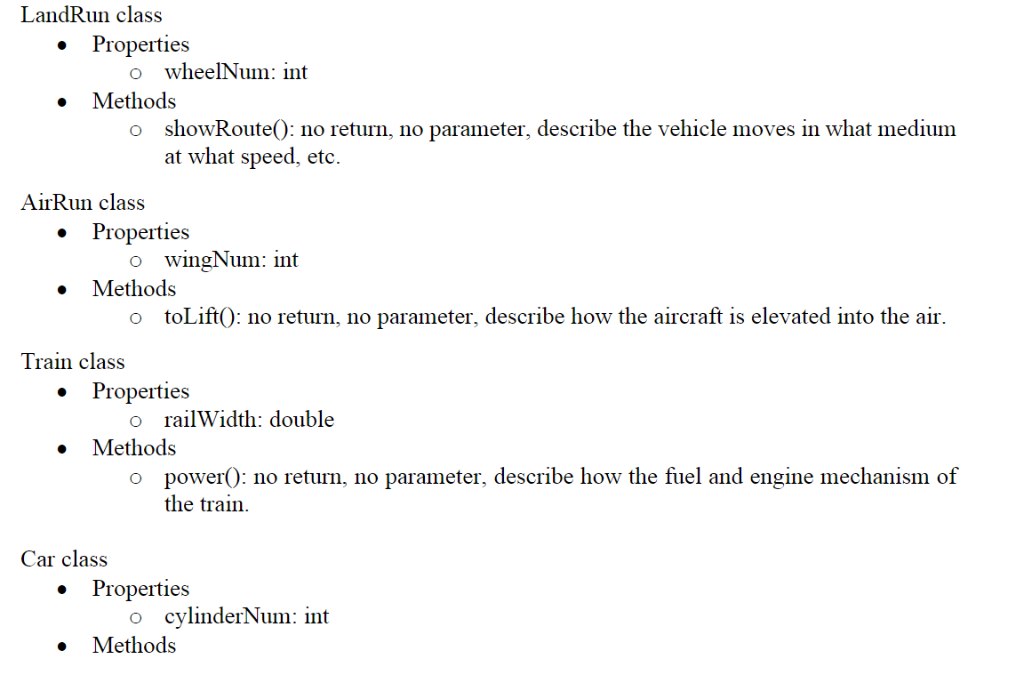 LandRun class
• Properties
 o wheelNum: int
• Methods
 o showRoute(): no return, no parameter, describe the vehicle moves in what medium at what speed, etc.

AirRun class
• Properties
 o wingNum: int
• Methods
 o toLift(): no return, no parameter, describe how the aircraft is elevated into the air.

Train class
• Properties
 o railWidth: double
• Methods
 o power(): no return, no parameter, describe how the fuel and engine mechanism of the train.

Car class
• Properties
 o cylinderNum: int
• Methods